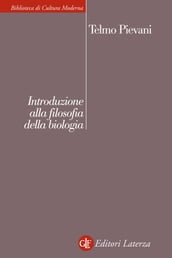 Biblioteca di Cultura Moderna

Telmo Pievani

Introduzione alla filosofia della biologia

GLF Editori Laterza